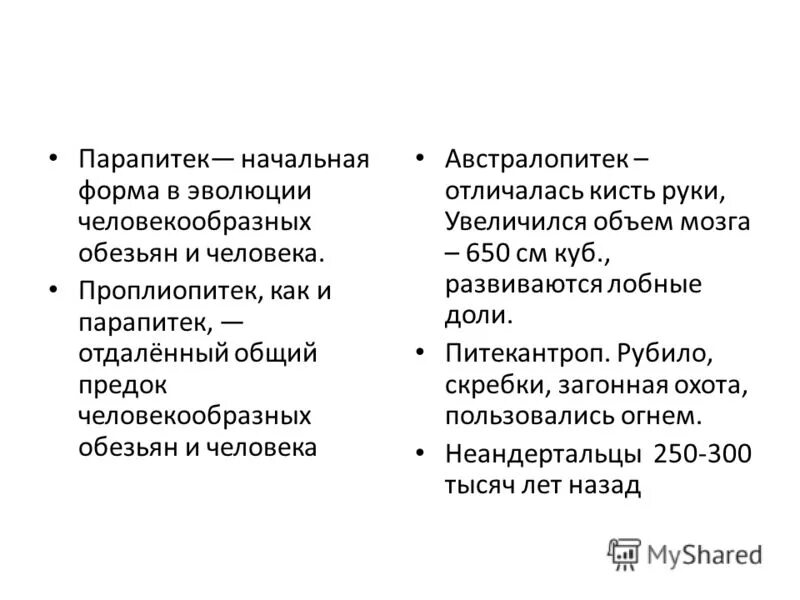 • Парапитек— начальная форма в эволюции человекообразных обезьян и человека.
• Проплиопитек, как и парапитек, — отдалённый общий предок человекообразных обезьян и человека

• Австралопитек – отличалась кисть руки, Увеличился объем мозга – 650 см куб., развиваются лобные доли.
• Питекантроп. Рубило, скребки, загонная охота, пользовались огнем.
• Неандертальцы 250-300 тысяч лет назад

MyShared